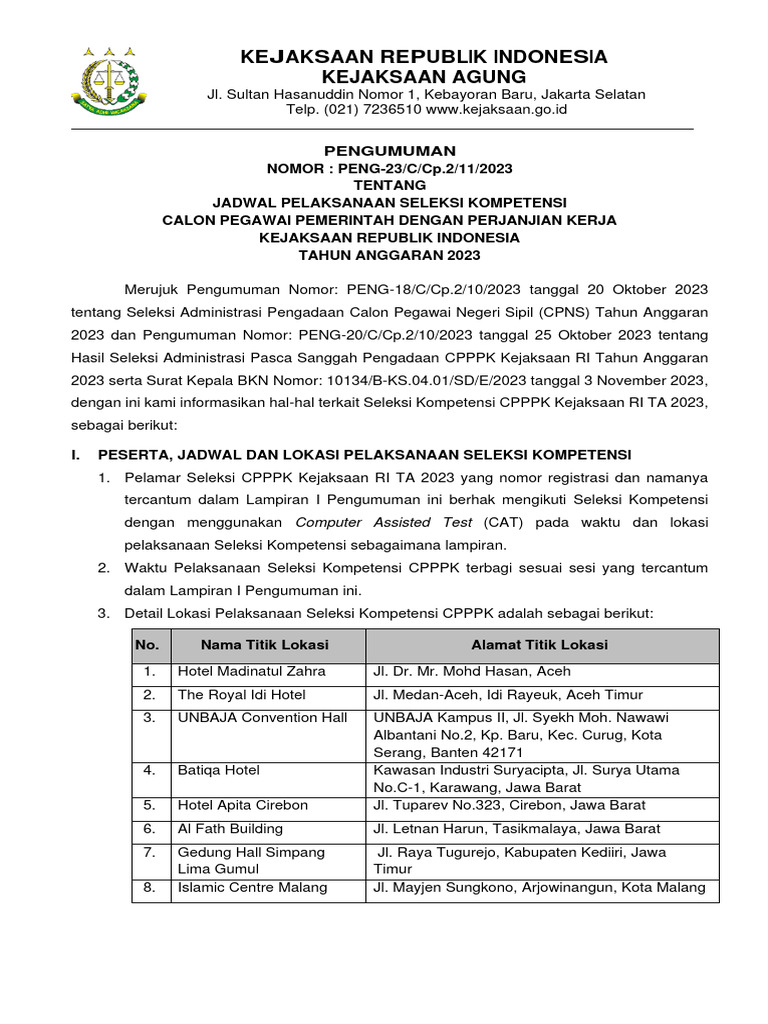 KEJAKSAAN REPUBLIK INDONESIA
KEJAKSAAN AGUNG
Jl. Sultan Hasanuddin Nomor 1, Kebayoran Baru, Jakarta Selatan
Telp. (021) 7236510 www.kejaksaan.go.id

PENGUMUMAN
NOMOR : PENG-23/C/Cp.2/11/2023
TENTANG
JADWAL PELAKSANAAN SELEKSI KOMPETENSI
CALON PEGAWAI PEMERINTAH DENGAN PERJANJIAN KERJA
KEJAKSAAN REPUBLIK INDONESIA
TAHUN ANGGARAN 2023

Merujuk Pengumuman Nomor: PENG-18/C/Cp.2/10/2023 tanggal 20 Oktober 2023 tentang Seleksi Administrasi Pengadaan Calon Pegawai Negeri Sipil (CPNS) Tahun Anggaran 2023 dan Pengumuman Nomor: PENG-20/C/Cp.2/10/2023 tanggal 25 Oktober 2023 tentang Hasil Seleksi Administrasi Pasca Sanggah Pengadaan CPPPK Kejaksaan RI Tahun Anggaran 2023 serta Surat Kepala BKN Nomor: 10134/B-KS.04.01/SD/E/2023 tanggal 3 November 2023, dengan ini kami informasikan hal-hal terkait Seleksi Kompetensi CPPPK Kejaksaan RI TA 2023, sebagai berikut:

I. PESERTA, JADWAL DAN LOKASI PELAKSANAAN SELEKSI KOMPETENSI
1. Pelamar Seleksi CPPPK Kejaksaan RI TA 2023 yang nomor registrasi dan namanya tercantum dalam Lampiran I Pengumuman ini berhak mengikuti Seleksi Kompetensi dengan menggunakan Computer Assisted Test (CAT) pada waktu dan lokasi pelaksanaan Seleksi Kompetensi sebagaimana lampiran.
2. Waktu Pelaksanaan Seleksi Kompetensi CPPPK terbagi sesuai sesi yang tercantum dalam Lampiran I Pengumuman ini.
3. Detail Lokasi Pelaksanaan Seleksi Kompetensi CPPPK adalah sebagai berikut:

| No. | Nama Titik Lokasi | Alamat Titik Lokasi |
|---|---|---|
| 1. | Hotel Madinatul Zahra | Jl. Dr. Mr. Mohd Hasan, Aceh |
| 2. | The Royal Idi Hotel | Jl. Medan-Aceh, Idi Rayeuk, Aceh Timur |
| 3. | UNBAJA Convention Hall | UNBAJA Kampus II, Jl. Syekh Moh. Nawawi Albantani No.2, Kp. Baru, Kec. Curug, Kota Serang, Banten 42171 |
| 4. | Batiqa Hotel | Kawasan Industri Suryacipta, Jl. Surya Utama No.C-1, Karawang, Jawa Barat |
| 5. | Hotel Apita Cirebon | Jl. Tuparev No.323, Cirebon, Jawa Barat |
| 6. | Al Fath Building | Jl. Letnan Harun, Tasikmalaya, Jawa Barat |
| 7. | Gedung Hall Simpang Lima Gumul | Jl. Raya Tugurejo, Kabupaten Kediiri, Jawa Timur |
| 8. | Islamic Centre Malang | Jl. Mayjen Sungkono, Arjowinangun, Kota Malang |